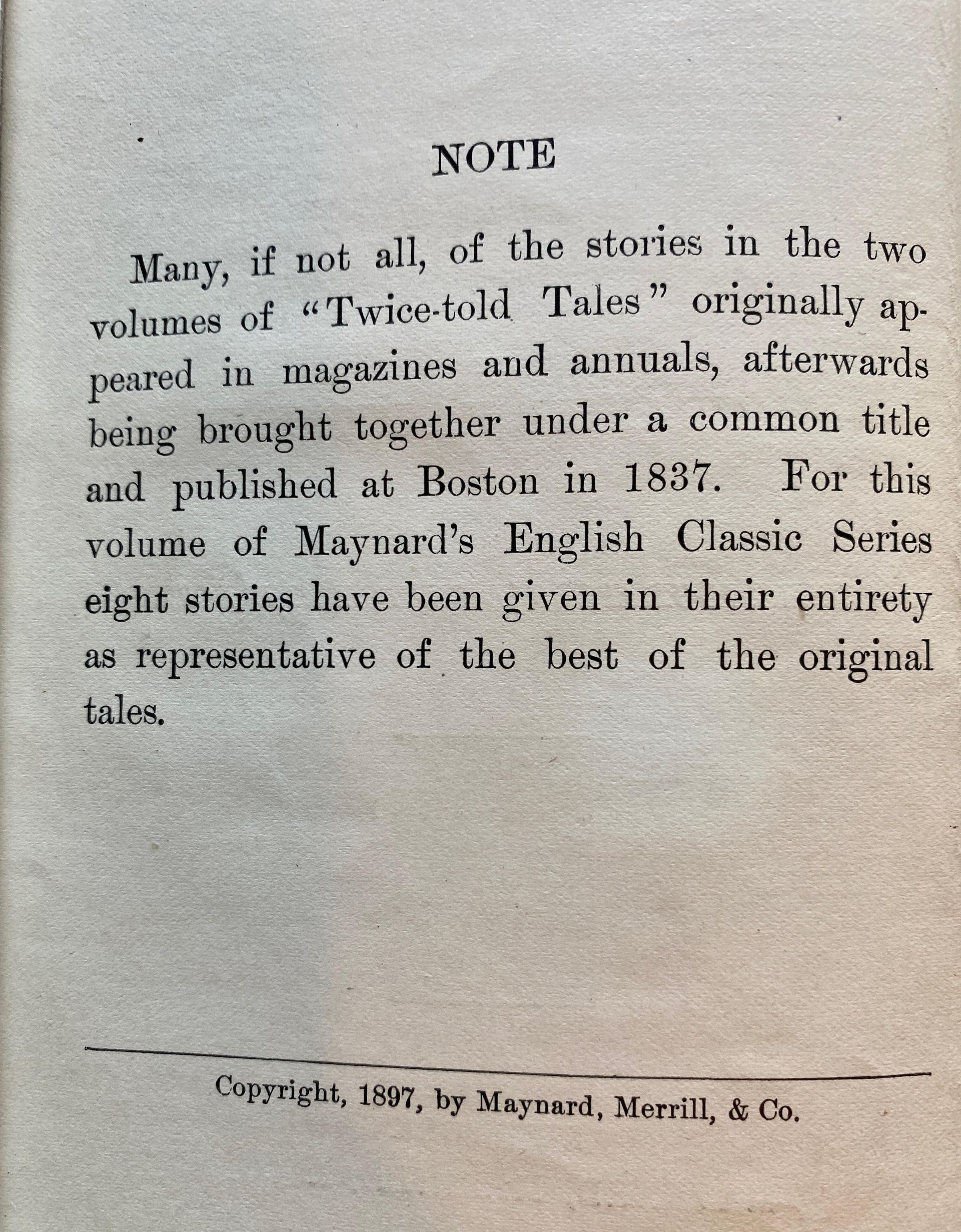 NOTE

Many, if not all, of the stories in the two volumes of "Twice-told Tales" originally appeared in magazines and annuals, afterwards being brought together under a common title and published at Boston in 1837. For this volume of Maynard's English Classic Series eight stories have been given in their entirety as representative of the best of the original tales.

Copyright, 1897, by Maynard, Merrill, & Co.